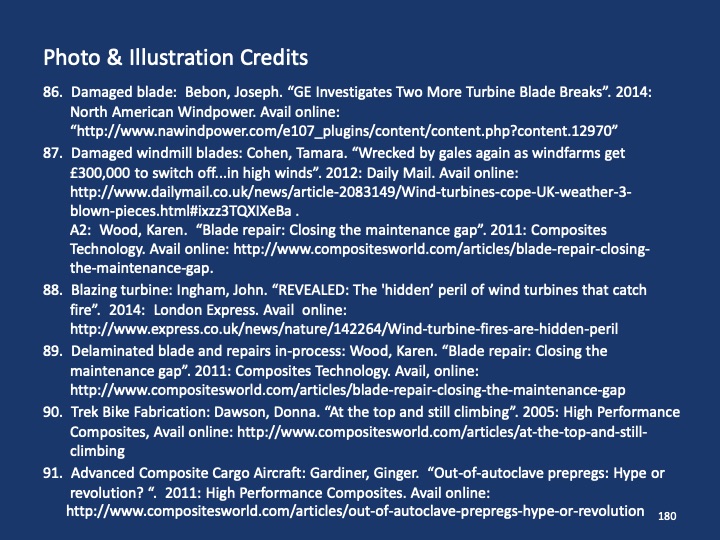 Photo & Illustration Credits

86. Damaged blade: Bebon, Joseph. “GE Investigates Two More Turbine Blade Breaks”. 2014: North American Windpower. Avail online: “http://www.nawindpower.com/e107_plugins/content/content.php?content.12970”

87. Damaged windmill blades: Cohen, Tamara. “Wrecked by gales again as windfarms get £300,000 to switch off...in high winds”. 2012: Daily Mail. Avail online: http://www.dailymail.co.uk/news/article-2083149/Wind-turbines-cope-UK-weather-3-blown-pieces.html#ixzz3TQXIXeBa .
A2: Wood, Karen. “Blade repair: Closing the maintenance gap”. 2011: Composites Technology. Avail online: http://www.compositesworld.com/articles/blade-repair-closing-the-maintenance-gap.

88. Blazing turbine: Ingham, John. “REVEALED: The 'hidden’ peril of wind turbines that catch fire”. 2014: London Express. Avail online: http://www.express.co.uk/news/nature/142264/Wind-turbine-fires-are-hidden-peril

89. Delaminated blade and repairs in-process: Wood, Karen. “Blade repair: Closing the maintenance gap”. 2011: Composites Technology. Avail, online: http://www.compositesworld.com/articles/blade-repair-closing-the-maintenance-gap

90. Trek Bike Fabrication: Dawson, Donna. “At the top and still climbing”. 2005: High Performance Composites, Avail online: http://www.compositesworld.com/articles/at-the-top-and-still-climbing

91. Advanced Composite Cargo Aircraft: Gardiner, Ginger. “Out-of-autoclave prepregs: Hype or revolution? “. 2011: High Performance Composites. Avail online: http://www.compositesworld.com/articles/out-of-autoclave-prepregs-hype-or-revolution

180